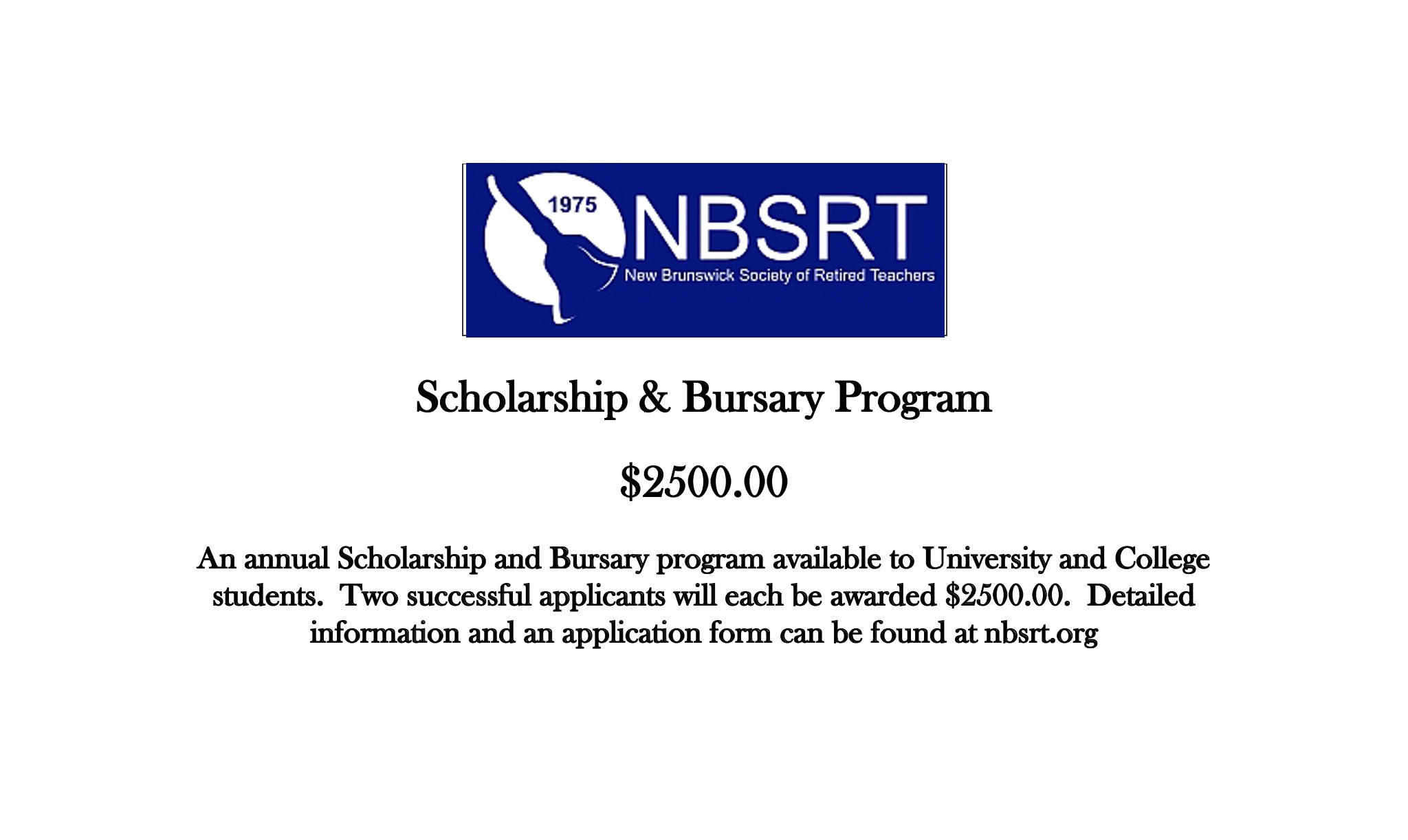 1975 NBSRT
New Brunswick Society of Retired Teachers

Scholarship & Bursary Program

\$2500.00

An annual Scholarship and Bursary program available to University and College students. Two successful applicants will each be awarded \$2500.00. Detailed information and an application form can be found at nbsrt.org